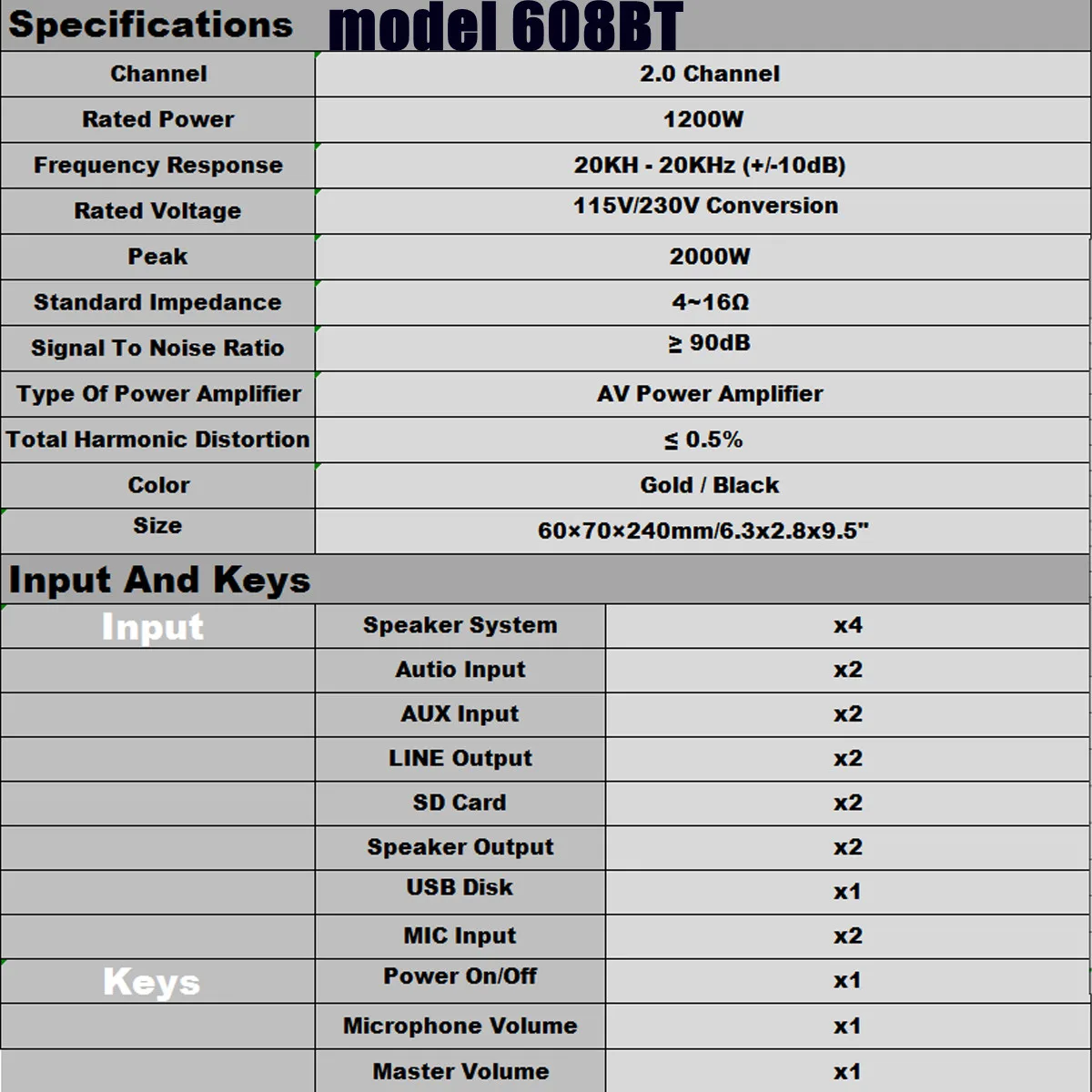 Specifications model 608BT

| Channel | 2.0 Channel |
|---|---|
| Rated Power | 1200W |
| Frequency Response | 20KH - 20KHz (+/-10dB) |
| Rated Voltage | 115V/230V Conversion |
| Peak | 2000W |
| Standard Impedance | 4~16Ω |
| Signal To Noise Ratio | ≥ 90dB |
| Type Of Power Amplifier | AV Power Amplifier |
| Total Harmonic Distortion | ≤ 0.5% |
| Color | Gold / Black |
| Size | 60×70×240mm/6.3x2.8x9.5" |

Input And Keys

| Input | Speaker System | x4 |
|---|---|---|
| | Autio Input | x2 |
| | AUX Input | x2 |
| | LINE Output | x2 |
| | SD Card | x2 |
| | Speaker Output | x2 |
| | USB Disk | x1 |
| | MIC Input | x2 |
| Keys | Power On/Off | x1 |
| | Microphone Volume | x1 |
| | Master Volume | x1 |